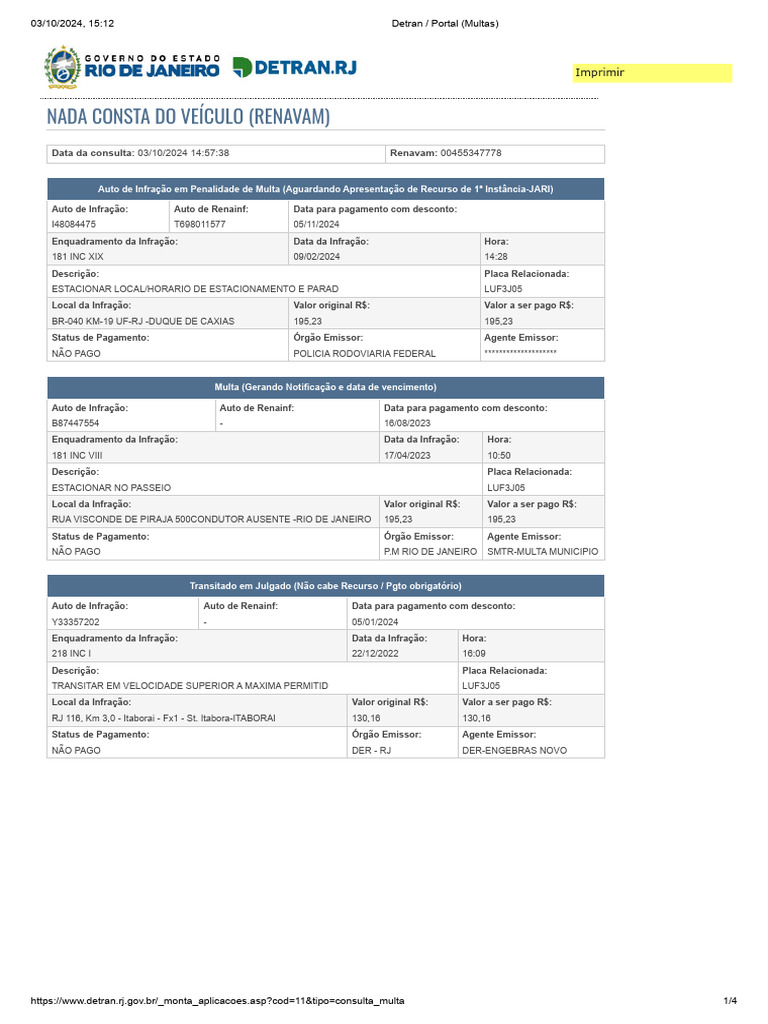 03/10/2024, 15:12 Detran / Portal (Multas)

GOVERNO DO ESTADO RIO DE JANEIRO DETRAN.RJ

Imprimir

NADA CONSTA DO VEÍCULO (RENAVAM)

| Data da consulta: 03/10/2024 14:57:38 | Renavam: 00455347778 |
|---|---|

Auto de Infração em Penalidade de Multa (Aguardando Apresentação de Recurso de 1ª Instância-JARI)

| Auto de Infração: I48084475 | Auto de Renainf: T698011577 | Data para pagamento com desconto: 05/11/2024 | |
|---|---|---|---|
| Enquadramento da Infração: 181 INC XIX | | Data da Infração: 09/02/2024 | Hora: 14:28 |
| Descrição: ESTACIONAR LOCAL/HORARIO DE ESTACIONAMENTO E PARAD | | | Placa Relacionada: LUF3J05 |
| Local da Infração: BR-040 KM-19 UF-RJ -DUQUE DE CAXIAS | | Valor original R$: 195,23 | Valor a ser pago R$: 195,23 |
| Status de Pagamento: NÃO PAGO | | Órgão Emissor: POLICIA RODOVIARIA FEDERAL | Agente Emissor: ******************** |

Multa (Gerando Notificação e data de vencimento)

| Auto de Infração: B87447554 | Auto de Renainf: - | Data para pagamento com desconto: 16/08/2023 | |
|---|---|---|---|
| Enquadramento da Infração: 181 INC VIII | | Data da Infração: 17/04/2023 | Hora: 10:50 |
| Descrição: ESTACIONAR NO PASSEIO | | | Placa Relacionada: LUF3J05 |
| Local da Infração: RUA VISCONDE DE PIRAJA 500CONDUTOR AUSENTE -RIO DE JANEIRO | | Valor original R$: 195,23 | Valor a ser pago R$: 195,23 |
| Status de Pagamento: NÃO PAGO | | Órgão Emissor: P.M RIO DE JANEIRO | Agente Emissor: SMTR-MULTA MUNICIPIO |

Transitado em Julgado (Não cabe Recurso / Pgto obrigatório)

| Auto de Infração: Y33357202 | Auto de Renainf: - | Data para pagamento com desconto: 05/01/2024 | |
|---|---|---|---|
| Enquadramento da Infração: 218 INC I | | Data da Infração: 22/12/2022 | Hora: 16:09 |
| Descrição: TRANSITAR EM VELOCIDADE SUPERIOR A MAXIMA PERMITID | | | Placa Relacionada: LUF3J05 |
| Local da Infração: RJ 116, Km 3,0 - Itaborai - Fx1 - St. Itabora-ITABORAI | | Valor original R$: 130,16 | Valor a ser pago R$: 130,16 |
| Status de Pagamento: NÃO PAGO | | Órgão Emissor: DER - RJ | Agente Emissor: DER-ENGEBRAS NOVO |

https://www.detran.rj.gov.br/_monta_aplicacoes.asp?cod=11&tipo=consulta_multa 1/4